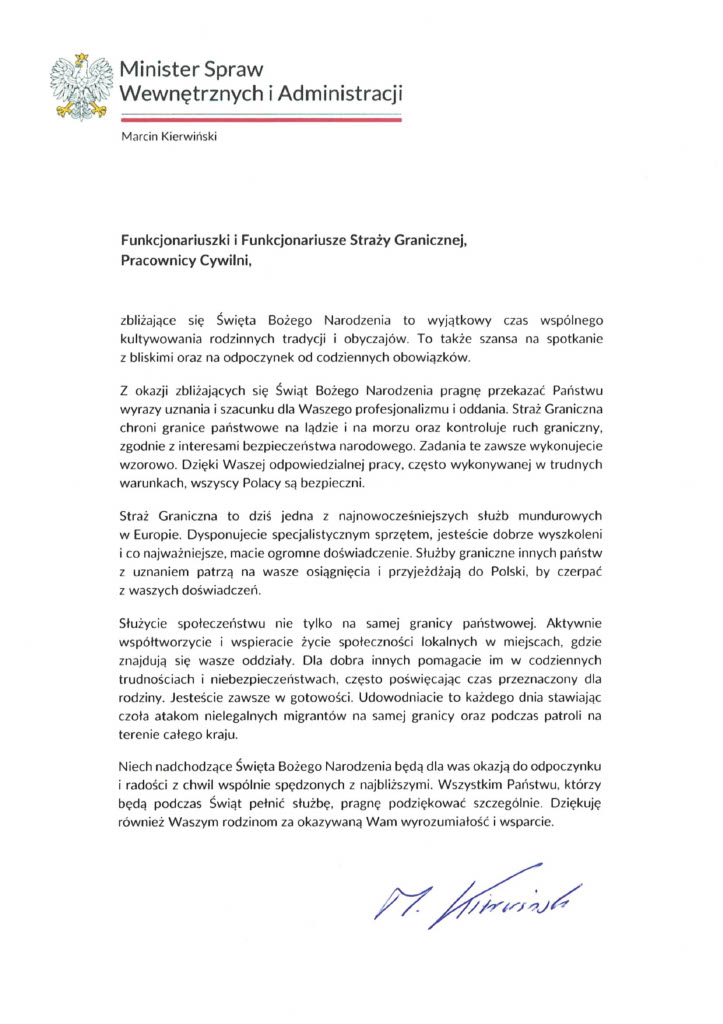 Minister Spraw
Wewnętrznych i Administracji

Marcin Kierwiński

Funkcjonariuszki i Funkcjonariusze Straży Granicznej,
Pracownicy Cywilni,

zbliżające się Święta Bożego Narodzenia to wyjątkowy czas wspólnego kultywowania rodzinnych tradycji i obyczajów. To także szansa na spotkanie z bliskimi oraz na odpoczynek od codziennych obowiązków.

Z okazji zbliżających się Świąt Bożego Narodzenia pragnę przekazać Państwu wyrazy uznania i szacunku dla Waszego profesjonalizmu i oddania. Straż Graniczna chroni granice państwowe na lądzie i na morzu oraz kontroluje ruch graniczny, zgodnie z interesami bezpieczeństwa narodowego. Zadania te zawsze wykonujecie wzorowo. Dzięki Waszej odpowiedzialnej pracy, często wykonywanej w trudnych warunkach, wszyscy Polacy są bezpieczni.

Straż Graniczna to dziś jedna z najnowocześniejszych służb mundurowych w Europie. Dysponujecie specjalistycznym sprzętem, jesteście dobrze wyszkoleni i co najważniejsze, macie ogromne doświadczenie. Służby graniczne innych państw z uznaniem patrzą na wasze osiągnięcia i przyjeżdżają do Polski, by czerpać z waszych doświadczeń.

Służycie społeczeństwu nie tylko na samej granicy państwowej. Aktywnie współtworzycie i wspieracie życie społeczności lokalnych w miejscach, gdzie znajdują się wasze oddziały. Dla dobra innych pomagacie im w codziennych trudnościach i niebezpieczeństwach, często poświęcając czas przeznaczony dla rodziny. Jesteście zawsze w gotowości. Udowodniacie to każdego dnia stawiając czoła atakom nielegalnych migrantów na samej granicy oraz podczas patroli na terenie całego kraju.

Niech nadchodzące Święta Bożego Narodzenia będą dla was okazją do odpoczynku i radości z chwil wspólnie spędzonych z najbliższymi. Wszystkim Państwu, którzy będą podczas Świąt pełnić służbę, pragnę podziękować szczególnie. Dziękuję również Waszym rodzinom za okazywaną Wam wyrozumiałość i wsparcie.

M. Kierwiński